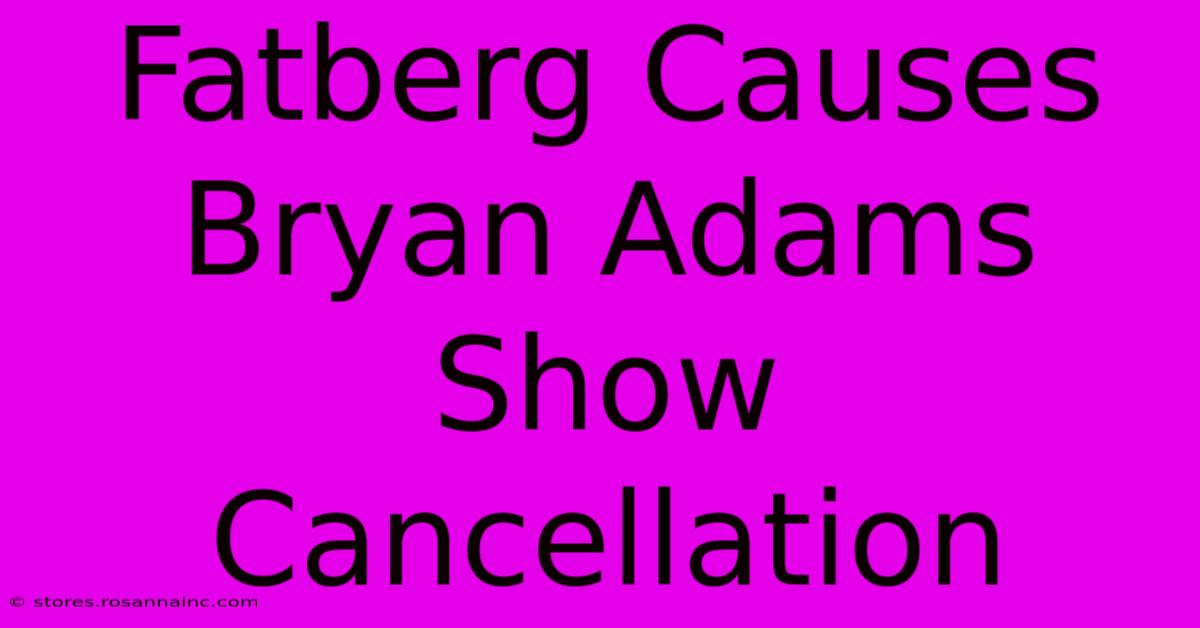 Fatberg Causes Bryan Adams Show Cancellation

© stores.rosannainc.com